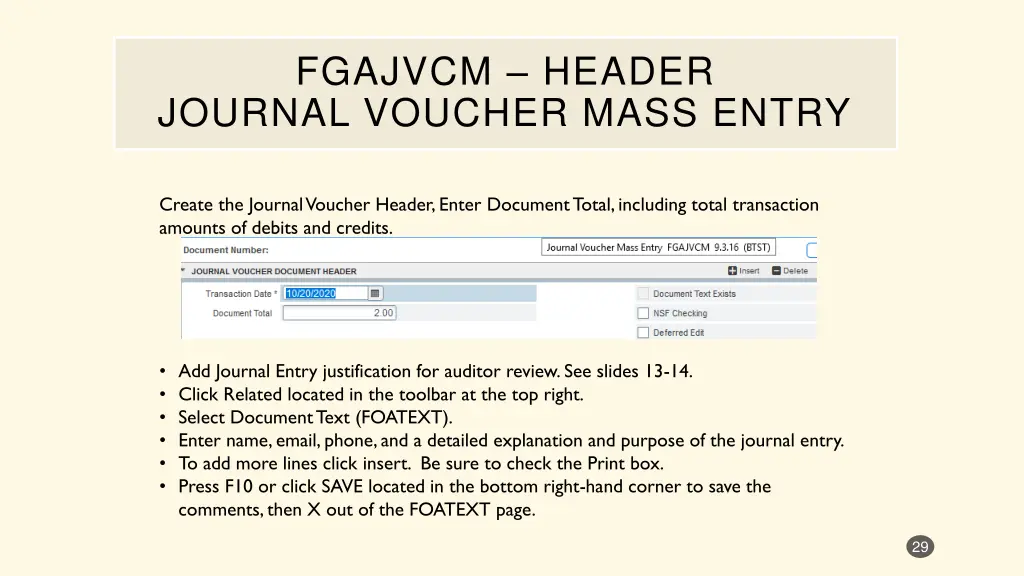 FGAJVCM – HEADER
JOURNAL VOUCHER MASS ENTRY

Create the Journal Voucher Header, Enter Document Total, including total transaction amounts of debits and credits.

Document Number:
Journal Voucher Mass Entry FGAJVCM 9.3.16 (BTST)
JOURNAL VOUCHER DOCUMENT HEADER
Insert
Delete
Transaction Date * 10/20/2020
Document Total 2.00
☐ Document Text Exists
☐ NSF Checking
☐ Deferred Edit

• Add Journal Entry justification for auditor review. See slides 13-14.
• Click Related located in the toolbar at the top right.
• Select Document Text (FOATEXT).
• Enter name, email, phone, and a detailed explanation and purpose of the journal entry.
• To add more lines click insert. Be sure to check the Print box.
• Press F10 or click SAVE located in the bottom right-hand corner to save the comments, then X out of the FOATEXT page.

29